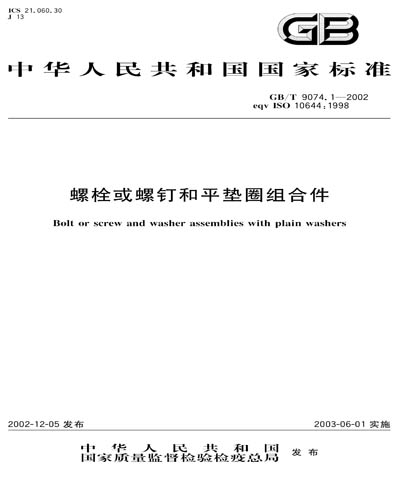 ICS 21.060.30
J 13

GB

中华人民共和国国家标准

GB/T 9074.1—2002
eqv ISO 10644:1998

螺栓或螺钉和平垫圈组合件

Bolt or screw and washer assemblies with plain washers

2002-12-05 发布

2003-06-01 实施

中华人民共和国
国家质量监督检验检疫总局 发布